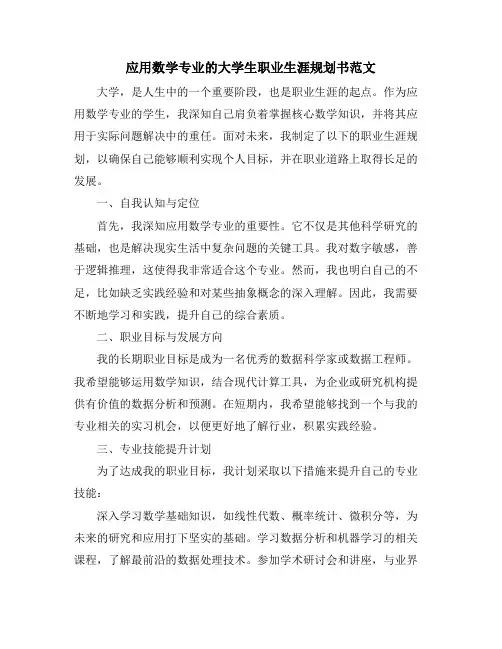 应用数学专业的大学生职业生涯规划书范文

大学，是人生中的一个重要阶段，也是职业生涯的起点。作为应用数学专业的学生，我深知自己肩负着掌握核心数学知识，并将其应用于实际问题解决中的重任。面对未来，我制定了以下的职业生涯规划，以确保自己能够顺利实现个人目标，并在职业道路上取得长足的发展。

一、自我认知与定位

首先，我深知应用数学专业的重要性。它不仅是其他科学研究的基础，也是解决现实生活中复杂问题的关键工具。我对数字敏感，善于逻辑推理，这使得我非常适合这个专业。然而，我也明白自己的不足，比如缺乏实践经验和对某些抽象概念的深入理解。因此，我需要不断地学习和实践，提升自己的综合素质。

二、职业目标与发展方向

我的长期职业目标是成为一名优秀的数据科学家或数据工程师。我希望能够运用数学知识，结合现代计算工具，为企业或研究机构提供有价值的数据分析和预测。在短期内，我希望能够找到一个与我的专业相关的实习机会，以便更好地了解行业，积累实践经验。

三、专业技能提升计划

为了达成我的职业目标，我计划采取以下措施来提升自己的专业技能：

深入学习数学基础知识，如线性代数、概率统计、微积分等，为未来的研究和应用打下坚实的基础。学习数据分析和机器学习的相关课程，了解最前沿的数据处理技术。参加学术研讨会和讲座，与业界